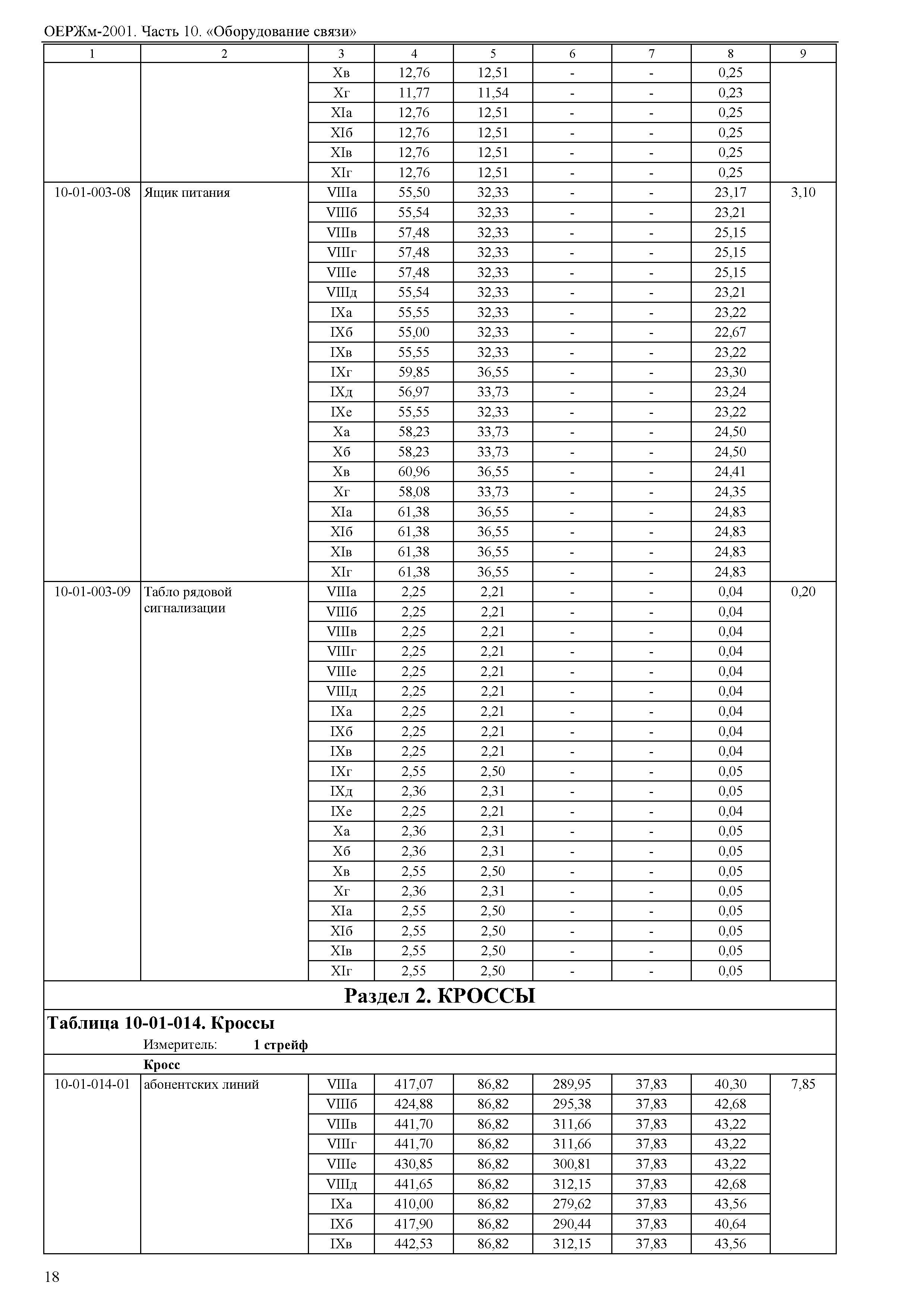 ОЕРЖм-2001. Часть 10. «Оборудование связи»

| 1 | 2 | 3 | 4 | 5 | 6 | 7 | 8 | 9 |
|---|---|---|---|---|---|---|---|---|
| | | Xв | 12,76 | 12,51 | - | - | 0,25 | |
| | | Xг | 11,77 | 11,54 | - | - | 0,23 | |
| | | XIа | 12,76 | 12,51 | - | - | 0,25 | |
| | | XIб | 12,76 | 12,51 | - | - | 0,25 | |
| | | XIв | 12,76 | 12,51 | - | - | 0,25 | |
| | | XIг | 12,76 | 12,51 | - | - | 0,25 | |
| 10-01-003-08 | Ящик питания | VIIIа | 55,50 | 32,33 | - | - | 23,17 | 3,10 |
| | | VIIIб | 55,54 | 32,33 | - | - | 23,21 | |
| | | VIIIв | 57,48 | 32,33 | - | - | 25,15 | |
| | | VIIIг | 57,48 | 32,33 | - | - | 25,15 | |
| | | VIIIе | 57,48 | 32,33 | - | - | 25,15 | |
| | | VIIIд | 55,54 | 32,33 | - | - | 23,21 | |
| | | IXа | 55,55 | 32,33 | - | - | 23,22 | |
| | | IXб | 55,00 | 32,33 | - | - | 22,67 | |
| | | IXв | 55,55 | 32,33 | - | - | 23,22 | |
| | | IXг | 59,85 | 36,55 | - | - | 23,30 | |
| | | IXд | 56,97 | 33,73 | - | - | 23,24 | |
| | | IXе | 55,55 | 32,33 | - | - | 23,22 | |
| | | Xа | 58,23 | 33,73 | - | - | 24,50 | |
| | | Xб | 58,23 | 33,73 | - | - | 24,50 | |
| | | Xв | 60,96 | 36,55 | - | - | 24,41 | |
| | | Xг | 58,08 | 33,73 | - | - | 24,35 | |
| | | XIа | 61,38 | 36,55 | - | - | 24,83 | |
| | | XIб | 61,38 | 36,55 | - | - | 24,83 | |
| | | XIв | 61,38 | 36,55 | - | - | 24,83 | |
| | | XIг | 61,38 | 36,55 | - | - | 24,83 | |
| 10-01-003-09 | Табло рядовой сигнализации | VIIIа | 2,25 | 2,21 | - | - | 0,04 | 0,20 |
| | | VIIIб | 2,25 | 2,21 | - | - | 0,04 | |
| | | VIIIв | 2,25 | 2,21 | - | - | 0,04 | |
| | | VIIIг | 2,25 | 2,21 | - | - | 0,04 | |
| | | VIIIе | 2,25 | 2,21 | - | - | 0,04 | |
| | | VIIIд | 2,25 | 2,21 | - | - | 0,04 | |
| | | IXа | 2,25 | 2,21 | - | - | 0,04 | |
| | | IXб | 2,25 | 2,21 | - | - | 0,04 | |
| | | IXв | 2,25 | 2,21 | - | - | 0,04 | |
| | | IXг | 2,55 | 2,50 | - | - | 0,05 | |
| | | IXд | 2,36 | 2,31 | - | - | 0,05 | |
| | | IXе | 2,25 | 2,21 | - | - | 0,04 | |
| | | Xа | 2,36 | 2,31 | - | - | 0,05 | |
| | | Xб | 2,36 | 2,31 | - | - | 0,05 | |
| | | Xв | 2,55 | 2,50 | - | - | 0,05 | |
| | | Xг | 2,36 | 2,31 | - | - | 0,05 | |
| | | XIа | 2,55 | 2,50 | - | - | 0,05 | |
| | | XIб | 2,55 | 2,50 | - | - | 0,05 | |
| | | XIв | 2,55 | 2,50 | - | - | 0,05 | |
| | | XIг | 2,55 | 2,50 | - | - | 0,05 | |

Раздел 2. КРОССЫ

Таблица 10-01-014. Кроссы

Измеритель: 1 стрейф

Кросс

| | | | | | | | | |
|---|---|---|---|---|---|---|---|---|
| 10-01-014-01 | абонентских линий | VIIIа | 417,07 | 86,82 | 289,95 | 37,83 | 40,30 | 7,85 |
| | | VIIIб | 424,88 | 86,82 | 295,38 | 37,83 | 42,68 | |
| | | VIIIв | 441,70 | 86,82 | 311,66 | 37,83 | 43,22 | |
| | | VIIIг | 441,70 | 86,82 | 311,66 | 37,83 | 43,22 | |
| | | VIIIе | 430,85 | 86,82 | 300,81 | 37,83 | 43,22 | |
| | | VIIIд | 441,65 | 86,82 | 312,15 | 37,83 | 42,68 | |
| | | IXа | 410,00 | 86,82 | 279,62 | 37,83 | 43,56 | |
| | | IXб | 417,90 | 86,82 | 290,44 | 37,83 | 40,64 | |
| | | IXв | 442,53 | 86,82 | 312,15 | 37,83 | 43,56 | |

18